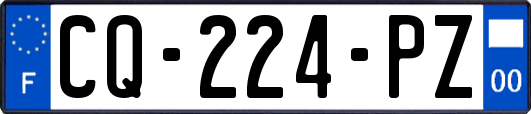 F
CQ-224-PZ
00